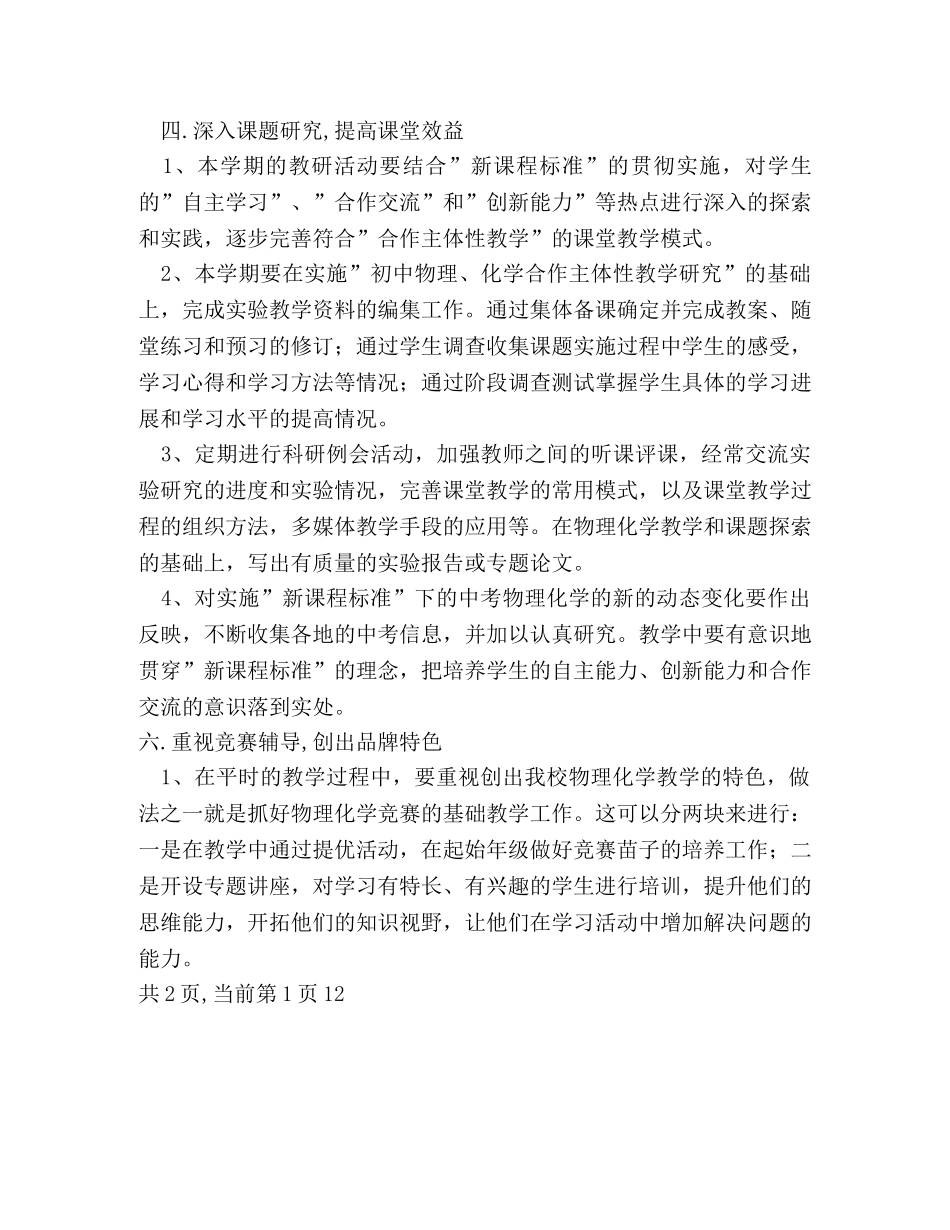 四.深入课题研究,提高课堂效益

1、本学期的教研活动要结合”新课程标准”的贯彻实施，对学生的”自主学习”、”合作交流”和”创新能力”等热点进行深入的探索和实践，逐步完善符合”合作主体性教学”的课堂教学模式。

2、本学期要在实施”初中物理、化学合作主体性教学研究”的基础上，完成实验教学资料的编集工作。通过集体备课确定并完成教案、随堂练习和预习的修订；通过学生调查收集课题实施过程中学生的感受，学习心得和学习方法等情况；通过阶段调查测试掌握学生具体的学习进展和学习水平的提高情况。

3、定期进行科研例会活动，加强教师之间的听课评课，经常交流实验研究的进度和实验情况，完善课堂教学的常用模式，以及课堂教学过程的组织方法，多媒体教学手段的应用等。在物理化学教学和课题探索的基础上，写出有质量的实验报告或专题论文。

4、对实施”新课程标准”下的中考物理化学的新的动态变化要作出反映，不断收集各地的中考信息，并加以认真研究。教学中要有意识地贯穿”新课程标准”的理念，把培养学生的自主能力、创新能力和合作交流的意识落到实处。

六.重视竞赛辅导,创出品牌特色

1、在平时的教学过程中，要重视创出我校物理化学教学的特色，做法之一就是抓好物理化学竞赛的基础教学工作。这可以分两块来进行：一是在教学中通过提优活动，在起始年级做好竞赛苗子的培养工作；二是开设专题讲座，对学习有特长、有兴趣的学生进行培训，提升他们的思维能力，开拓他们的知识视野，让他们在学习活动中增加解决问题的能力。

共2页,当前第1页12